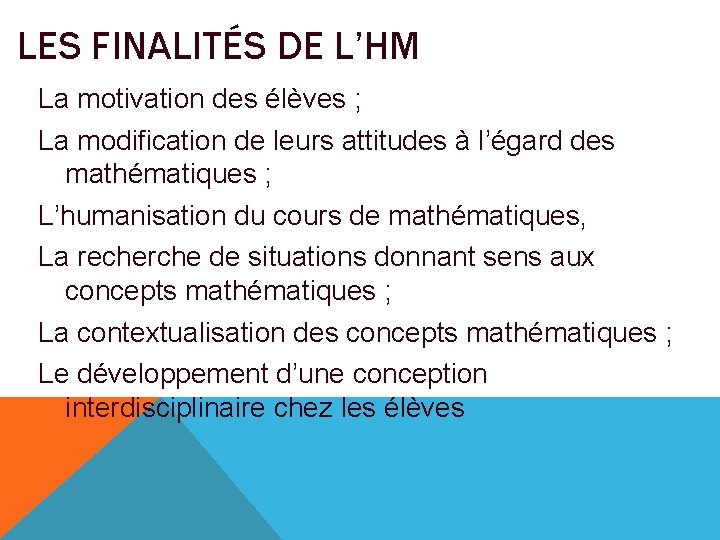 LES FINALITÉS DE L'HM

La motivation des élèves ;

La modification de leurs attitudes à l'égard des mathématiques ;

L'humanisation du cours de mathématiques,

La recherche de situations donnant sens aux concepts mathématiques ;

La contextualisation des concepts mathématiques ;

Le développement d'une conception interdisciplinaire chez les élèves